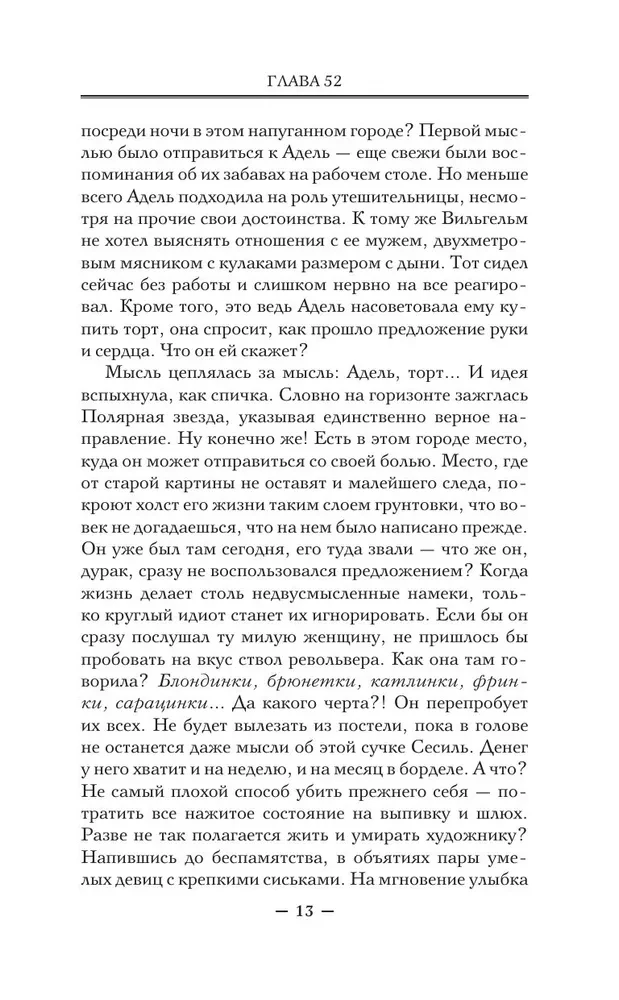 ГЛАВА 52

посреди ночи в этом напуганном городе? Первой мыслью было отправиться к Адель — еще свежи были воспоминания об их забавах на рабочем столе. Но меньше всего Адель подходила на роль утешительницы, несмотря на прочие свои достоинства. К тому же Вильгельм не хотел выяснять отношения с ее мужем, двухметровым мясником с кулаками размером с дыни. Тот сидел сейчас без работы и слишком нервно на все реагировал. Кроме того, это ведь Адель насоветовала ему купить торт, она спросит, как прошло предложение руки и сердца. Что он ей скажет?

Мысль цеплялась за мысль: Адель, торт... И идея вспыхнула, как спичка. Словно на горизонте зажглась Полярная звезда, указывая единственно верное направление. Ну конечно же! Есть в этом городе место, куда он может отправиться со своей болью. Место, где от старой картины не оставят и малейшего следа, покроют холст его жизни таким слоем грунтовки, что вовек не догадаешься, что на нем было написано прежде. Он уже был там сегодня, его туда звали — что же он, дурак, сразу не воспользовался предложением? Когда жизнь делает столь недвусмысленные намеки, только круглый идиот станет их игнорировать. Если бы он сразу послушал ту милую женщину, не пришлось бы пробовать на вкус ствол револьвера. Как она там говорила? Блондинки, брюнетки, катлинки, фринки, сарацинки... Да какого черта?! Он перепробует их всех. Не будет вылезать из постели, пока в голове не останется даже мысли об этой сучке Сесиль. Денег у него хватит и на неделю, и на месяц в борделе. А что? Не самый плохой способ убить прежнего себя — потратить все нажитое состояние на выпивку и шлюх. Разве не так полагается жить и умирать художнику? Напившись до беспамятства, в объятиях пары умелых девиц с крепкими сиськами. На мгновение улыбка

— 13 —